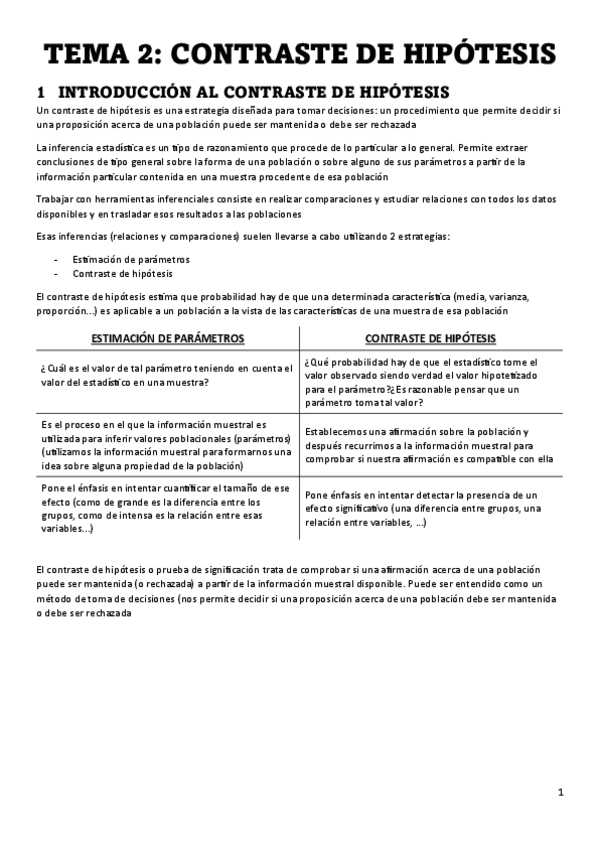 TEMA 2: CONTRASTE DE HIPÓTESIS

1 INTRODUCCIÓN AL CONTRASTE DE HIPÓTESIS

Un contraste de hipótesis es una estrategia diseñada para tomar decisiones: un procedimiento que permite decidir si una proposición acerca de una población puede ser mantenida o debe ser rechazada

La inferencia estadística es un tipo de razonamiento que procede de lo particular a lo general. Permite extraer conclusiones de tipo general sobre la forma de una población o sobre alguno de sus parámetros a partir de la información particular contenida en una muestra procedente de esa población

Trabajar con herramientas inferenciales consiste en realizar comparaciones y estudiar relaciones con todos los datos disponibles y en trasladar esos resultados a las poblaciones

Esas inferencias (relaciones y comparaciones) suelen llevarse a cabo utilizando 2 estrategias:

- Estimación de parámetros
- Contraste de hipótesis

El contraste de hipótesis estima que probabilidad hay de que una determinada característica (media, varianza, proporción…) es aplicable a un población a la vista de las características de una muestra de esa población

| ESTIMACIÓN DE PARÁMETROS | CONTRASTE DE HIPÓTESIS |
|---|---|
| ¿Cuál es el valor de tal parámetro teniendo en cuenta el valor del estadístico en una muestra? | ¿Qué probabilidad hay de que el estadístico tome el valor observado siendo verdad el valor hipotetizado para el parámetro?¿Es razonable pensar que un parámetro toma tal valor? |
| Es el proceso en el que la información muestral es utilizada para inferir valores poblacionales (parámetros) (utilizamos la información muestral para formarnos una idea sobre alguna propiedad de la población) | Establecemos una afirmación sobre la población y después recurrimos a la información muestral para comprobar si nuestra afirmación es compatible con ella |
| Pone el énfasis en intentar cuantificar el tamaño de ese efecto (como de grande es la diferencia entre los grupos, como de intensa es la relación entre esas variables…) | Pone énfasis en intentar detectar la presencia de un efecto significativo (una diferencia entre grupos, una relación entre variables, …) |

El contraste de hipótesis o prueba de significación trata de comprobar si una afirmación acerca de una población puede ser mantenida (o rechazada) a partir de la información muestral disponible. Puede ser entendido como un método de toma de decisiones (nos permite decidir si una proposición acerca de una población debe ser mantenida o debe ser rechazada

1